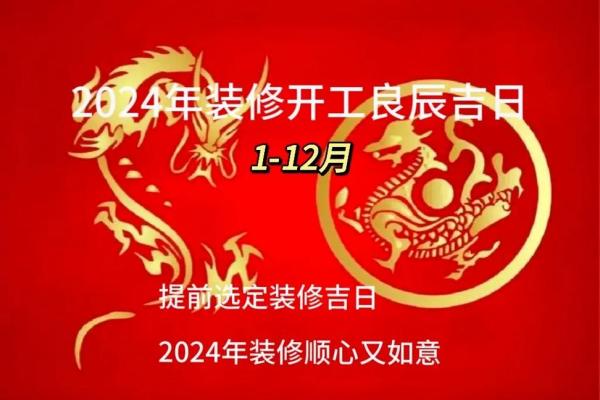 2024年装修开工良辰吉日

1-12月

提前选定装修吉日

2024年装修顺心又如意